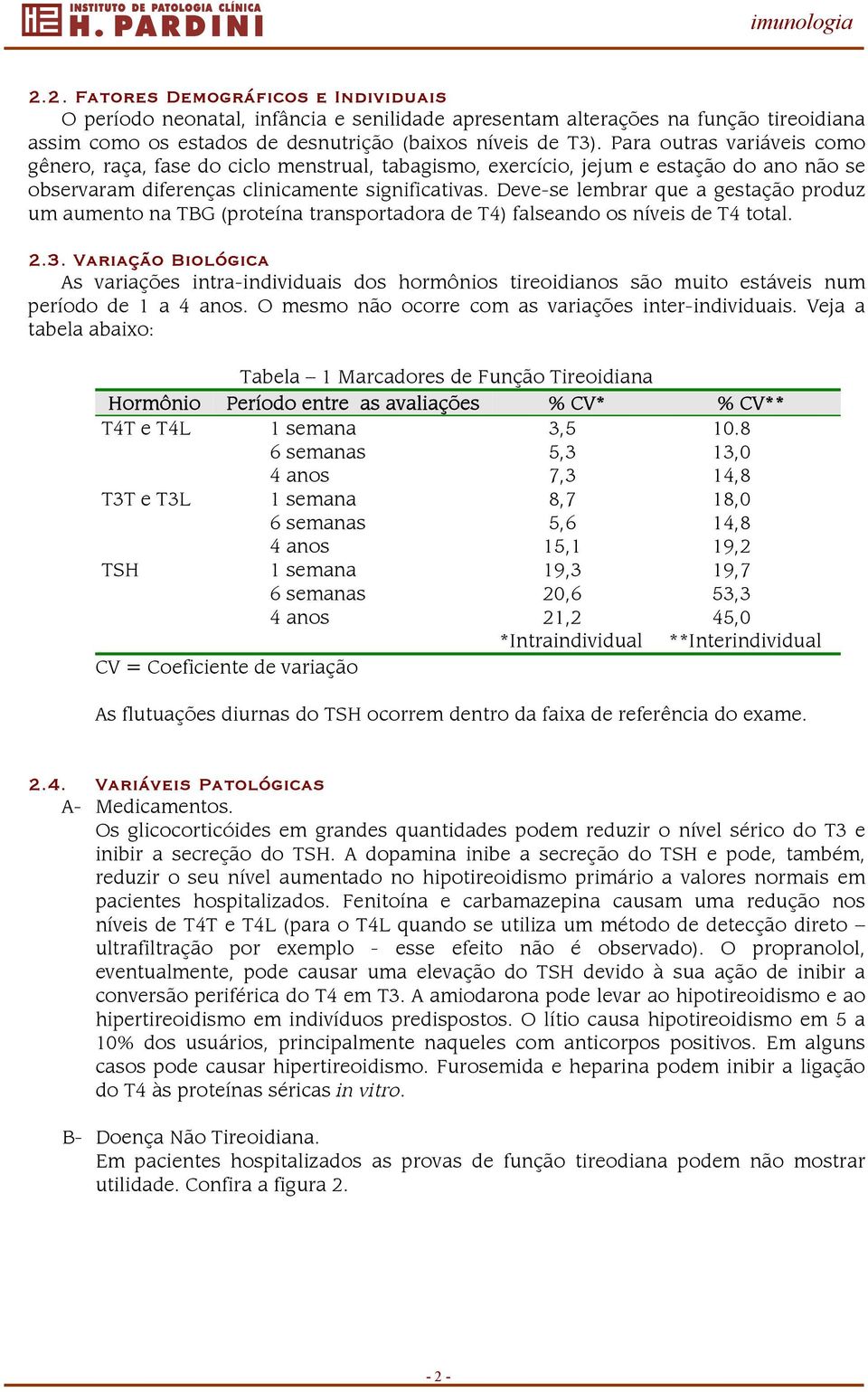 INSTITUTO DE PATOLOGIA CLÍNICA
H. PARDINI
imunologia

2.2. Fatores Demográficos e Individuais
O período neonatal, infância e senilidade apresentam alterações na função tireoidiana assim como os estados de desnutrição (baixos níveis de T3). Para outras variáveis como gênero, raça, fase do ciclo menstrual, tabagismo, exercício, jejum e estação do ano não se observaram diferenças clinicamente significativas. Deve-se lembrar que a gestação produz um aumento na TBG (proteína transportadora de T4) falseando os níveis de T4 total.

2.3. Variação Biológica
As variações intra-individuais dos hormônios tireoidianos são muito estáveis num período de 1 a 4 anos. O mesmo não ocorre com as variações inter-individuais. Veja a tabela abaixo:

Tabela – 1 Marcadores de Função Tireoidiana

| Hormônio | Período entre as avaliações | % CV* | % CV** |
|---|---|---|---|
| T4T e T4L | 1 semana | 3,5 | 10.8 |
| | 6 semanas | 5,3 | 13,0 |
| | 4 anos | 7,3 | 14,8 |
| T3T e T3L | 1 semana | 8,7 | 18,0 |
| | 6 semanas | 5,6 | 14,8 |
| | 4 anos | 15,1 | 19,2 |
| TSH | 1 semana | 19,3 | 19,7 |
| | 6 semanas | 20,6 | 53,3 |
| | 4 anos | 21,2 | 45,0 |
| | | *Intraindividual | **Interindividual |

CV = Coeficiente de variação

As flutuações diurnas do TSH ocorrem dentro da faixa de referência do exame.

2.4. Variáveis Patológicas
A- Medicamentos.
Os glicocorticóides em grandes quantidades podem reduzir o nível sérico do T3 e inibir a secreção do TSH. A dopamina inibe a secreção do TSH e pode, também, reduzir o seu nível aumentado no hipotireoidismo primário a valores normais em pacientes hospitalizados. Fenitoína e carbamazepina causam uma redução nos níveis de T4T e T4L (para o T4L quando se utiliza um método de detecção direto – ultrafiltração por exemplo - esse efeito não é observado). O propranolol, eventualmente, pode causar uma elevação do TSH devido à sua ação de inibir a conversão periférica do T4 em T3. A amiodarona pode levar ao hipotireoidismo e ao hipertireoidismo em indivíduos predispostos. O lítio causa hipotireoidismo em 5 a 10% dos usuários, principalmente naqueles com anticorpos positivos. Em alguns casos pode causar hipertireoidismo. Furosemida e heparina podem inibir a ligação do T4 às proteínas séricas in vitro.

B- Doença Não Tireoidiana.
Em pacientes hospitalizados as provas de função tireodiana podem não mostrar utilidade. Confira a figura 2.

- 2 -